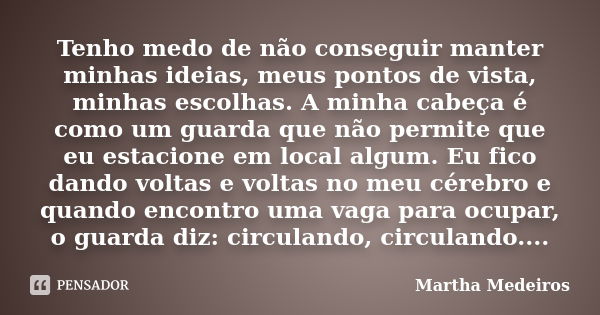 Tenho medo de não conseguir manter minhas ideias, meus pontos de vista, minhas escolhas. A minha cabeça é como um guarda que não permite que eu estacione em local algum. Eu fico dando voltas e voltas no meu cérebro e quando encontro uma vaga para ocupar, o guarda diz: circulando, circulando....

PENSADOR

Martha Medeiros